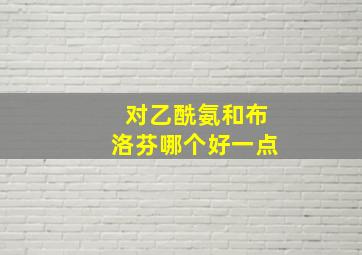 对乙酰氨和布洛芬哪个好一点